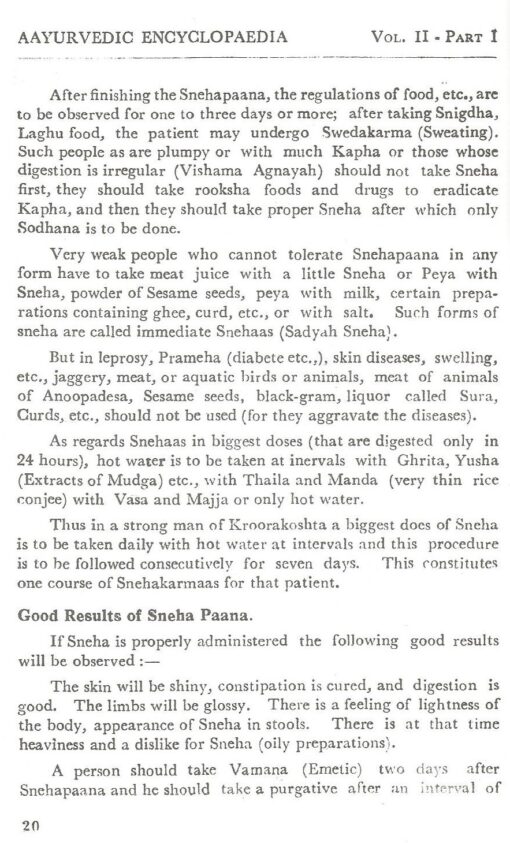 AAYURVEDIC ENCYCLOPAEDIA VOL. II - PART I

After finishing the Snehapaana, the regulations of food, etc., are to be observed for one to three days or more; after taking Snigdha, Laghu food, the patient may undergo Swedakarma (Sweating). Such people as are plumpy or with much Kapha or those whose digestion is irregular (Vishama Agnayah) should not take Sneha first, they should take rooksha foods and drugs to eradicate Kapha, and then they should take proper Sneha after which only Sodhana is to be done.

Very weak people who cannot tolerate Snehapaana in any form have to take meat juice with a little Sneha or Peya with Sneha, powder of Sesame seeds, peya with milk, certain preparations containing ghee, curd, etc., or with salt. Such forms of sneha are called immediate Snehaas (Sadyah Sneha).

But in leprosy, Prameha (diabete etc.,), skin diseases, swelling, etc., jaggery, meat, or aquatic birds or animals, meat of animals of Anoopadesa, Sesame seeds, black-gram, liquor called Sura, Curds, etc., should not be used (for they aggravate the diseases).

As regards Snehaas in biggest doses (that are digested only in 24 hours), hot water is to be taken at inervals with Ghrita, Yusha (Extracts of Mudga) etc., with Thaila and Manda (very thin rice conjee) with Vasa and Majja or only hot water.

Thus in a strong man of Kroorakoshta a biggest does of Sneha is to be taken daily with hot water at intervals and this procedure is to be followed consecutively for seven days. This constitutes one course of Snehakarmaas for that patient.

Good Results of Sneha Paana.

If Sneha is properly administered the following good results will be observed :—

The skin will be shiny, constipation is cured, and digestion is good. The limbs will be glossy. There is a feeling of lightness of the body, appearance of Sneha in stools. There is at that time heaviness and a dislike for Sneha (oily preparations).

A person should take Vamana (Emetic) two days after Snehapaana and he should take a purgative after an interval of

20